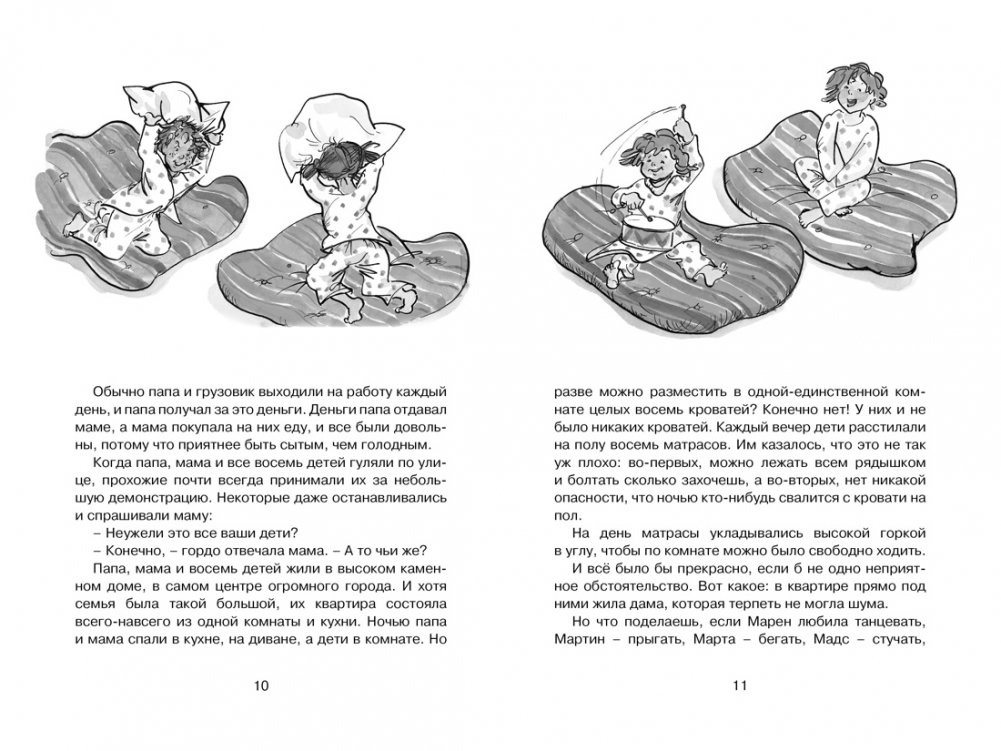 Обычно папа и грузовик выходили на работу каждый день, и папа получал за это деньги. Деньги папа отдавал маме, а мама покупала на них еду, и все были довольны, потому что приятнее быть сытым, чем голодным.

Когда папа, мама и все восемь детей гуляли по улице, прохожие почти всегда принимали их за небольшую демонстрацию. Некоторые даже останавливались и спрашивали маму:

– Неужели это все ваши дети?

– Конечно, – гордо отвечала мама. – А то чьи же?

Папа, мама и восемь детей жили в высоком каменном доме, в самом центре огромного города. И хотя семья была такой большой, их квартира состояла всего-навсего из одной комнаты и кухни. Ночью папа и мама спали в кухне, на диване, а дети в комнате. Но

10

разве можно разместить в одной-единственной комнате целых восемь кроватей? Конечно нет! У них и не было никаких кроватей. Каждый вечер дети расстилали на полу восемь матрасов. Им казалось, что это не так уж плохо: во-первых, можно лежать всем рядышком и болтать сколько захочешь, а во-вторых, нет никакой опасности, что ночью кто-нибудь свалится с кровати на пол.

На день матрасы укладывались высокой горкой в углу, чтобы по комнате можно было свободно ходить.

И всё было бы прекрасно, если б не одно неприятное обстоятельство. Вот какое: в квартире прямо под ними жила дама, которая терпеть не могла шума.

Но что поделаешь, если Марен любила танцевать, Мартин – прыгать, Марта – бегать, Мадс – стучать,

11